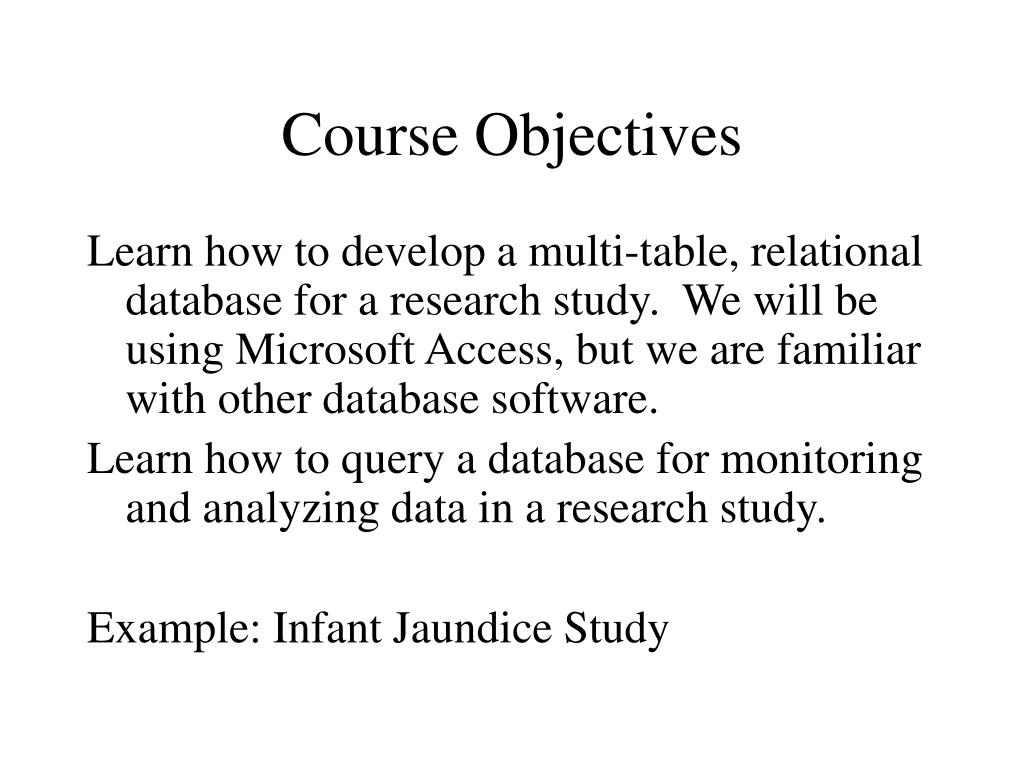 Course Objectives

Learn how to develop a multi-table, relational database for a research study. We will be using Microsoft Access, but we are familiar with other database software.

Learn how to query a database for monitoring and analyzing data in a research study.

Example: Infant Jaundice Study